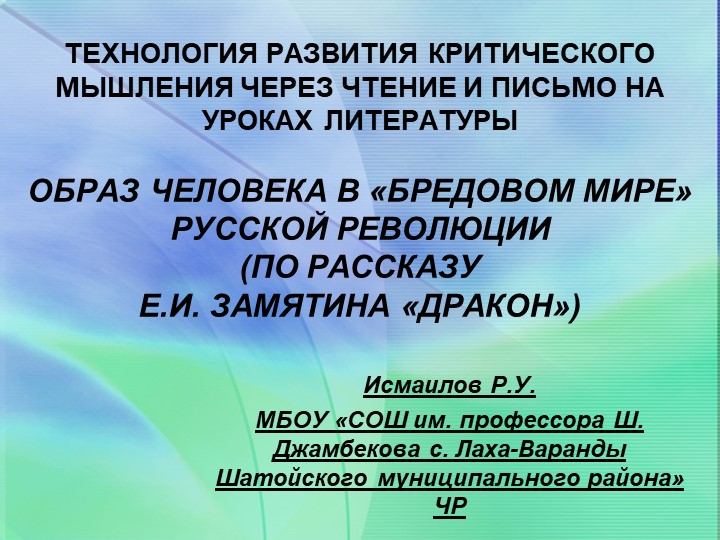 ТЕХНОЛОГИЯ РАЗВИТИЯ КРИТИЧЕСКОГО МЫШЛЕНИЯ ЧЕРЕЗ ЧТЕНИЕ И ПИСЬМО НА УРОКАХ ЛИТЕРАТУРЫ

ОБРАЗ ЧЕЛОВЕКА В «БРЕДОВОМ МИРЕ» РУССКОЙ РЕВОЛЮЦИИ (ПО РАССКАЗУ Е.И. ЗАМЯТИНА «ДРАКОН»)

Исмаилов Р.У.

МБОУ «СОШ им. профессора Ш. Джамбекова с. Лаха-Варанды Шатойского муниципального района» ЧР